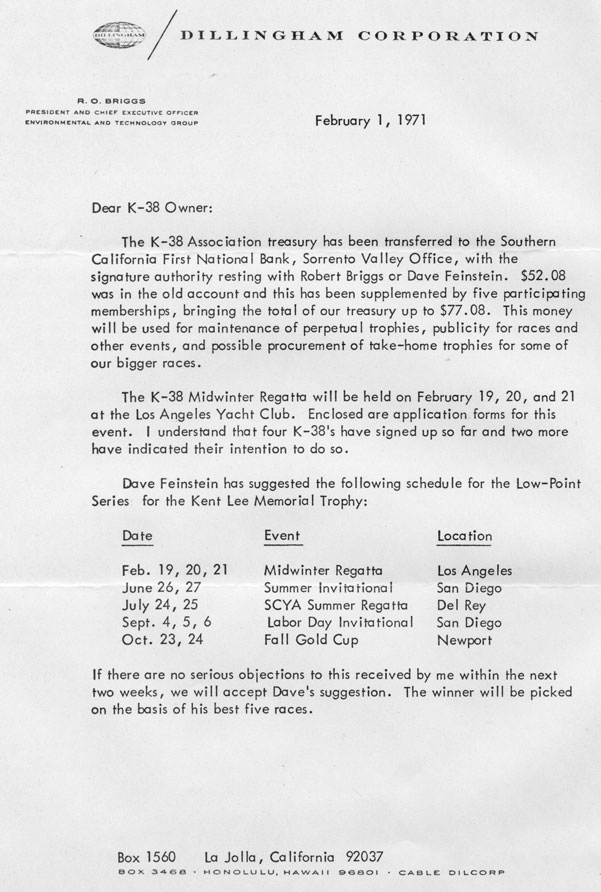 DILLINGHAM

DILLINGHAM CORPORATION

R. O. BRIGGS
PRESIDENT AND CHIEF EXECUTIVE OFFICER
ENVIRONMENTAL AND TECHNOLOGY GROUP

February 1, 1971

Dear K-38 Owner:

The K-38 Association treasury has been transferred to the Southern California First National Bank, Sorrento Valley Office, with the signature authority resting with Robert Briggs or Dave Feinstein. $52.08 was in the old account and this has been supplemented by five participating memberships, bringing the total of our treasury up to $77.08. This money will be used for maintenance of perpetual trophies, publicity for races and other events, and possible procurement of take-home trophies for some of our bigger races.

The K-38 Midwinter Regatta will be held on February 19, 20, and 21 at the Los Angeles Yacht Club. Enclosed are application forms for this event. I understand that four K-38's have signed up so far and two more have indicated their intention to do so.

Dave Feinstein has suggested the following schedule for the Low-Point Series for the Kent Lee Memorial Trophy:

| Date | Event | Location |
|---|---|---|
| Feb. 19, 20, 21 | Midwinter Regatta | Los Angeles |
| June 26, 27 | Summer Invitational | San Diego |
| July 24, 25 | SCYA Summer Regatta | Del Rey |
| Sept. 4, 5, 6 | Labor Day Invitational | San Diego |
| Oct. 23, 24 | Fall Gold Cup | Newport |

If there are no serious objections to this received by me within the next two weeks, we will accept Dave's suggestion. The winner will be picked on the basis of his best five races.

Box 1560 La Jolla, California 92037
BOX 3468 · HONOLULU, HAWAII 96801 · CABLE DILCORP